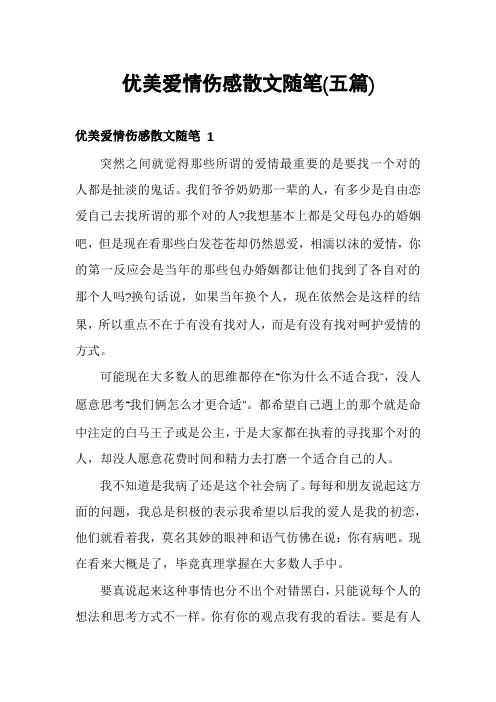 优美爱情伤感散文随笔(五篇)

优美爱情伤感散文随笔 1

突然之间就觉得那些所谓的爱情最重要的是要找一个对的人都是扯淡的鬼话。我们爷爷奶奶那一辈的人，有多少是自由恋爱自己去找所谓的那个对的人?我想基本上都是父母包办的婚姻吧，但是现在看那些白发苍苍却仍然恩爱，相濡以沫的爱情，你的第一反应会是当年的那些包办婚姻都让他们找到了各自对的那个人吗?换句话说，如果当年换个人，现在依然会是这样的结果，所以重点不在于有没有找对人，而是有没有找对呵护爱情的方式。

可能现在大多数人的思维都停在"你为什么不适合我"，没人愿意思考"我们俩怎么才更合适"。都希望自己遇上的那个就是命中注定的白马王子或是公主，于是大家都在执着的寻找那个对的人，却没人愿意花费时间和精力去打磨一个适合自己的人。

我不知道是我病了还是这个社会病了。每每和朋友说起这方面的问题，我总是积极的表示我希望以后我的爱人是我的初恋，他们就看着我，莫名其妙的眼神和语气仿佛在说：你有病吧。现在看来大概是了，毕竟真理掌握在大多数人手中。

要真说起来这种事情也分不出个对错黑白，只能说每个人的想法和思考方式不一样。你有你的观点我有我的看法。要是有人